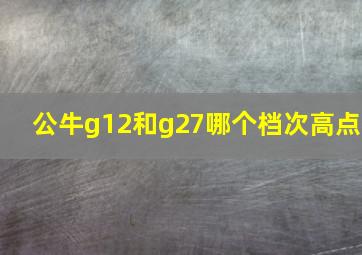 公牛g12和g27哪个档次高点